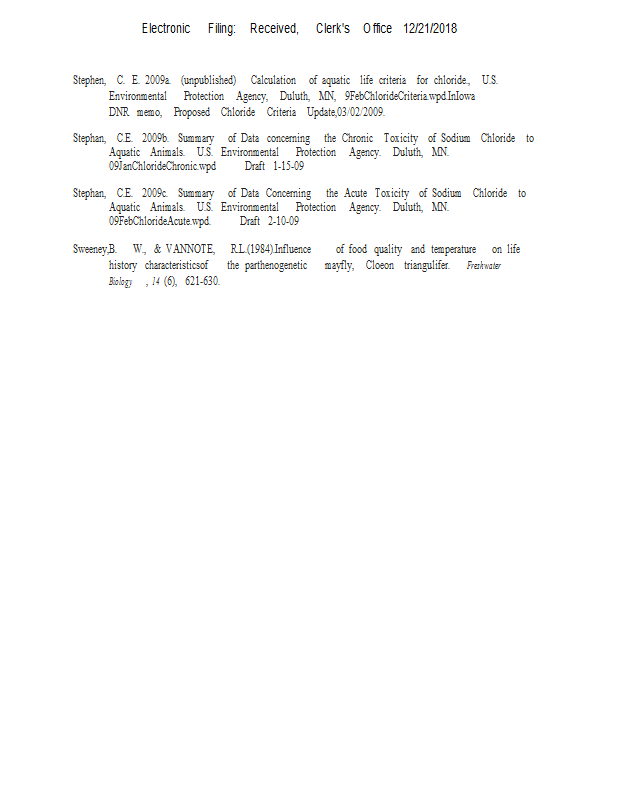 Electronic Filing: Received, Clerk's Office 12/21/2018

Stephen, C. E. 2009a. (unpublished) Calculation of aquatic life criteria for chloride., U.S. Environmental Protection Agency, Duluth, MN, 9FebChlorideCriteria.wpd.InIowa DNR memo, Proposed Chloride Criteria Update,03/02/2009.

Stephan, C.E. 2009b. Summary of Data concerning the Chronic Toxicity of Sodium Chloride to Aquatic Animals. U.S. Environmental Protection Agency. Duluth, MN. 09JanChlorideChronic.wpd Draft 1-15-09

Stephan, C.E. 2009c. Summary of Data Concerning the Acute Toxicity of Sodium Chloride to Aquatic Animals. U.S. Environmental Protection Agency. Duluth, MN. 09FebChlorideAcute.wpd. Draft 2-10-09

Sweeney,B. W., & VANNOTE, R.L.(1984).Influence of food quality and temperature on life history characteristicsof the parthenogenetic mayfly, Cloeon triangulifer. Freshwater Biology , 14 (6), 621-630.